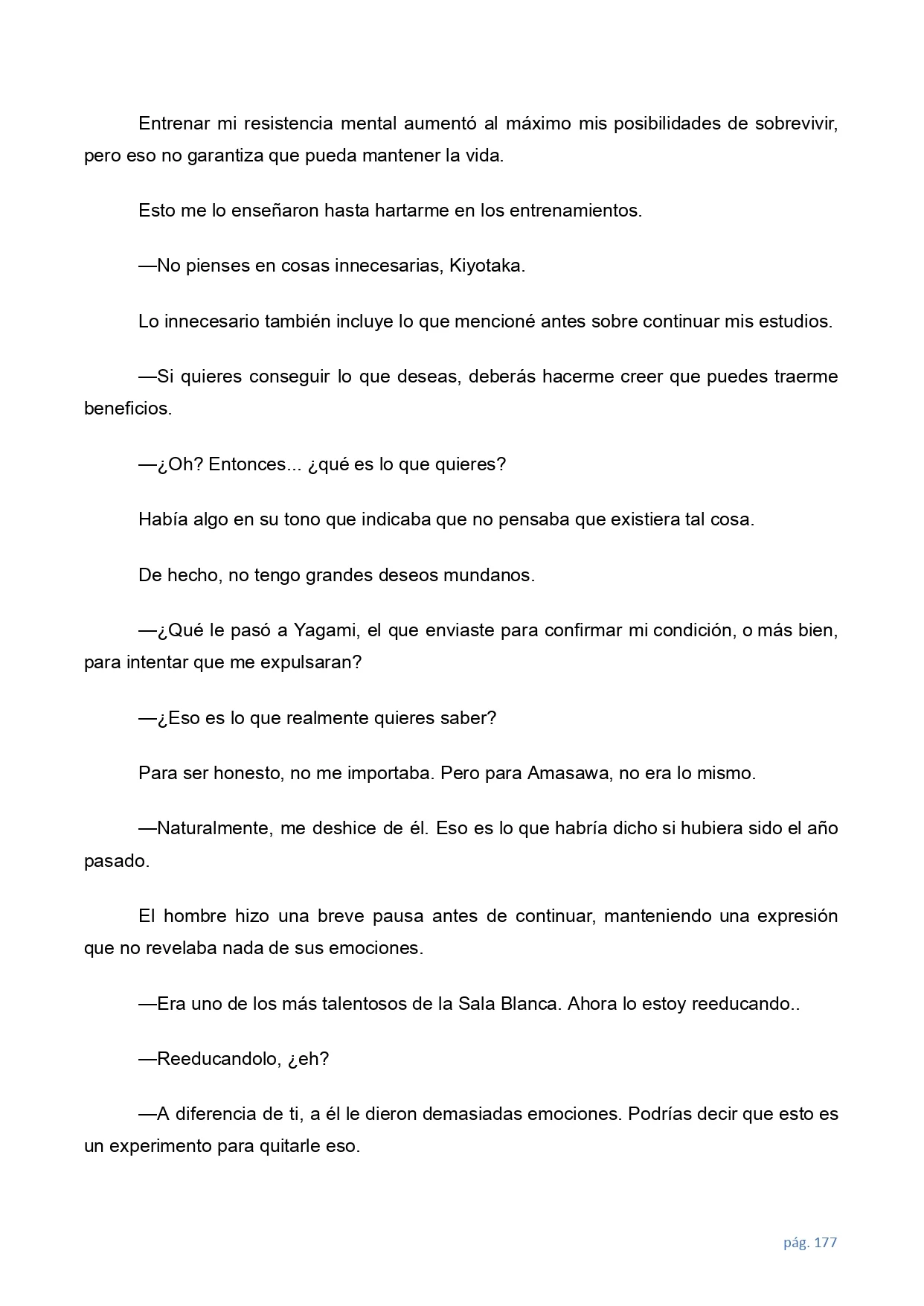 Entrenar mi resistencia mental aumentó al máximo mis posibilidades de sobrevivir, pero eso no garantiza que pueda mantener la vida.

Esto me lo enseñaron hasta hartarme en los entrenamientos.

—No pienses en cosas innecesarias, Kiyotaka.

Lo innecesario también incluye lo que mencioné antes sobre continuar mis estudios.

—Si quieres conseguir lo que deseas, deberás hacerme creer que puedes traerme beneficios.

—¿Oh? Entonces... ¿qué es lo que quieres?

Había algo en su tono que indicaba que no pensaba que existiera tal cosa.

De hecho, no tengo grandes deseos mundanos.

—¿Qué le pasó a Yagami, el que enviaste para confirmar mi condición, o más bien, para intentar que me expulsaran?

—¿Eso es lo que realmente quieres saber?

Para ser honesto, no me importaba. Pero para Amasawa, no era lo mismo.

—Naturalmente, me deshice de él. Eso es lo que habría dicho si hubiera sido el año pasado.

El hombre hizo una breve pausa antes de continuar, manteniendo una expresión que no revelaba nada de sus emociones.

—Era uno de los más talentosos de la Sala Blanca. Ahora lo estoy reeducando..

—Reeducandolo, ¿eh?

—A diferencia de ti, a él le dieron demasiadas emociones. Podrías decir que esto es un experimento para quitarle eso.

pág. 177